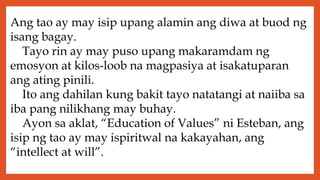 Ang tao ay may isip upang alamin ang diwa at buod ng isang bagay.

Tayo rin ay may puso upang makaramdam ng emosyon at kilos-loob na magpasiya at isakatuparan ang ating pinili.

Ito ang dahilan kung bakit tayo natatangi at naiiba sa iba pang nilikhang may buhay.

Ayon sa aklat, “Education of Values” ni Esteban, ang isip ng tao ay may ispiritwal na kakayahan, ang “intellect at will”.